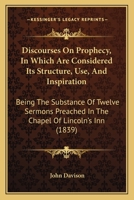 KESSINGER'S LEGACY REPRINTS

Discourses On Prophecy, In Which Are Considered Its Structure, Use, And Inspiration

Being The Substance Of Twelve Sermons Preached In The Chapel Of Lincoln's Inn (1839)

John Davison